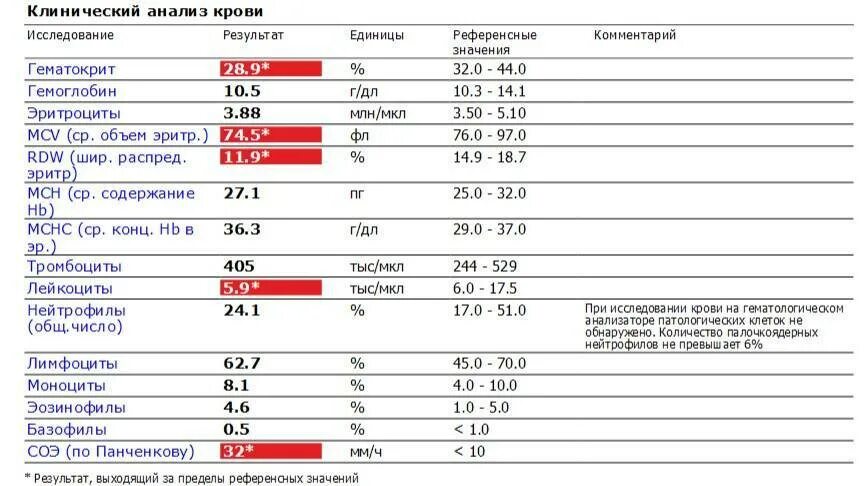 Клинический анализ крови

| Исследование | Результат | Единицы | Референсные значения | Комментарий |
|---|---|---|---|---|
| Гематокрит | 28.9* | % | 32.0 - 44.0 | |
| Гемоглобин | 10.5 | г/дл | 10.3 - 14.1 | |
| Эритроциты | 3.88 | млн/мкл | 3.50 - 5.10 | |
| MCV (ср. объем эритр.) | 74.5* | фл | 76.0 - 97.0 | |
| RDW (шир. распред. эритр) | 11.9* | % | 14.9 - 18.7 | |
| MCH (ср. содержание Hb) | 27.1 | пг | 25.0 - 32.0 | |
| MCHC (ср. конц. Hb в эр.) | 36.3 | г/дл | 29.0 - 37.0 | |
| Тромбоциты | 405 | тыс/мкл | 244 - 529 | |
| Лейкоциты | 5.9* | тыс/мкл | 6.0 - 17.5 | |
| Нейтрофилы (общ.число) | 24.1 | % | 17.0 - 51.0 | При исследовании крови на гематологическом анализаторе патологических клеток не обнаружено. Количество палочкоядерных нейтрофилов не превышает 6% |
| Лимфоциты | 62.7 | % | 45.0 - 70.0 | |
| Моноциты | 8.1 | % | 4.0 - 10.0 | |
| Эозинофилы | 4.6 | % | 1.0 - 5.0 | |
| Базофилы | 0.5 | % | < 1.0 | |
| СОЭ (по Панченкову) | 32* | мм/ч | < 10 | |

* Результат, выходящий за пределы референсных значений